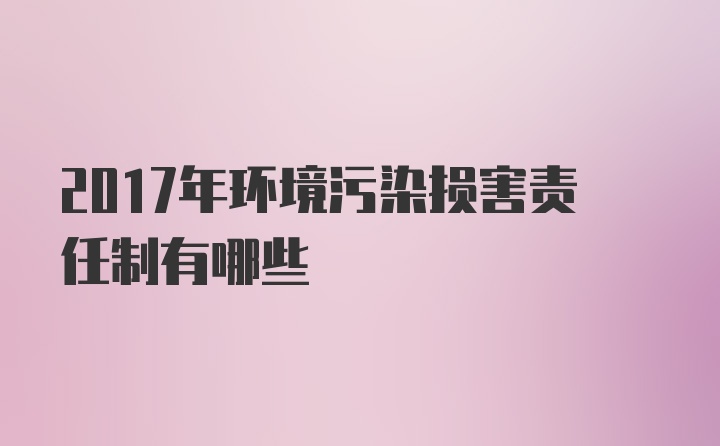 2017年环境污染损害责任制有哪些